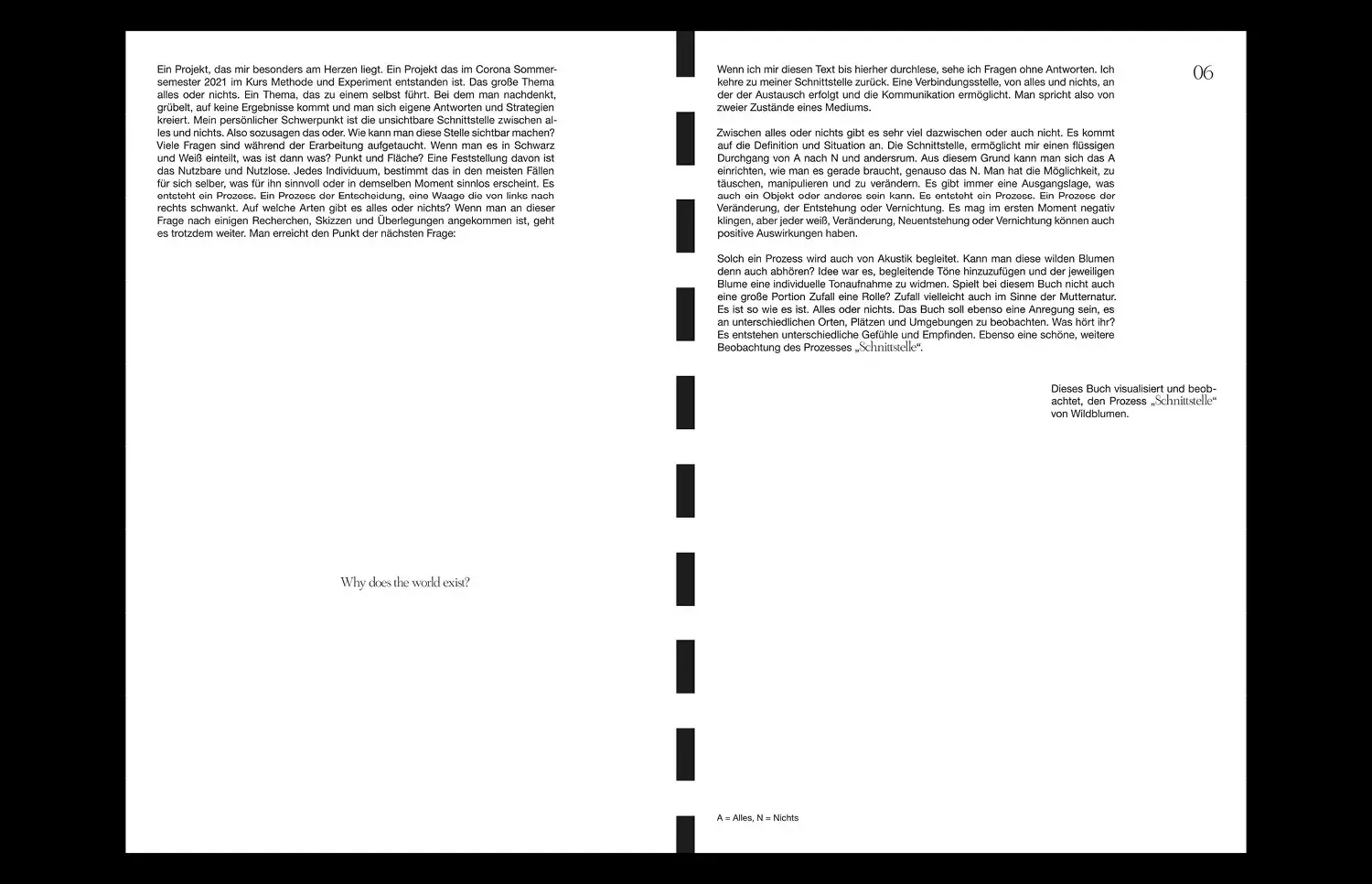 Ein Projekt, das mir besonders am Herzen liegt. Ein Projekt das im Corona Sommersemester 2021 im Kurs Methode und Experiment entstanden ist. Das große Thema alles oder nichts. Ein Thema, das zu einem selbst führt. Bei dem man nachdenkt, grübelt, auf keine Ergebnisse kommt und man sich eigene Antworten und Strategien kreiert. Mein persönlicher Schwerpunkt ist die unsichtbare Schnittstelle zwischen alles und nichts. Also sozusagen das oder. Wie kann man diese Stelle sichtbar machen? Viele Fragen sind während der Erarbeitung aufgetaucht. Wenn man es in Schwarz und Weiß einteilt, was ist dann was? Punkt und Fläche? Eine Feststellung davon ist das Nutzbare und Nutzlose. Jedes Individuum, bestimmt das in den meisten Fällen für sich selber, was für ihn sinnvoll oder in demselben Moment sinnlos erscheint. Es entsteht ein Prozess. Ein Prozess der Entscheidung, eine Waage die von links nach rechts schwankt. Auf welche Arten gibt es alles oder nichts? Wenn man an dieser Frage nach einigen Recherchen, Skizzen und Überlegungen angekommen ist, geht es trotzdem weiter. Man erreicht den Punkt der nächsten Frage:

Why does the world exist?

06

Wenn ich mir diesen Text bis hierher durchlese, sehe ich Fragen ohne Antworten. Ich kehre zu meiner Schnittstelle zurück. Eine Verbindungsstelle, von alles und nichts, an der der Austausch erfolgt und die Kommunikation ermöglicht. Man spricht also von zweier Zustände eines Mediums.

Zwischen alles oder nichts gibt es sehr viel dazwischen oder auch nicht. Es kommt auf die Definition und Situation an. Die Schnittstelle, ermöglicht mir einen flüssigen Durchgang von A nach N und andersrum. Aus diesem Grund kann man sich das A einrichten, wie man es gerade braucht, genauso das N. Man hat die Möglichkeit, zu täuschen, manipulieren und zu verändern. Es gibt immer eine Ausgangslage, was auch ein Objekt oder anderes sein kann. Es entsteht ein Prozess. Ein Prozess der Veränderung, der Entstehung oder Vernichtung. Es mag im ersten Moment negativ klingen, aber jeder weiß, Veränderung, Neuentstehung oder Vernichtung können auch positive Auswirkungen haben.

Solch ein Prozess wird auch von Akustik begleitet. Kann man diese wilden Blumen denn auch abhören? Idee war es, begleitende Töne hinzuzufügen und der jeweiligen Blume eine individuelle Tonaufnahme zu widmen. Spielt bei diesem Buch nicht auch eine große Portion Zufall eine Rolle? Zufall vielleicht auch im Sinne der Mutternatur. Es ist so wie es ist. Alles oder nichts. Das Buch soll ebenso eine Anregung sein, es an unterschiedlichen Orten, Plätzen und Umgebungen zu beobachten. Was hört ihr? Es entstehen unterschiedliche Gefühle und Empfinden. Ebenso eine schöne, weitere Beobachtung des Prozesses „Schnittstelle“.

Dieses Buch visualisiert und beobachtet, den Prozess „Schnittstelle“ von Wildblumen.

A = Alles, N = Nichts